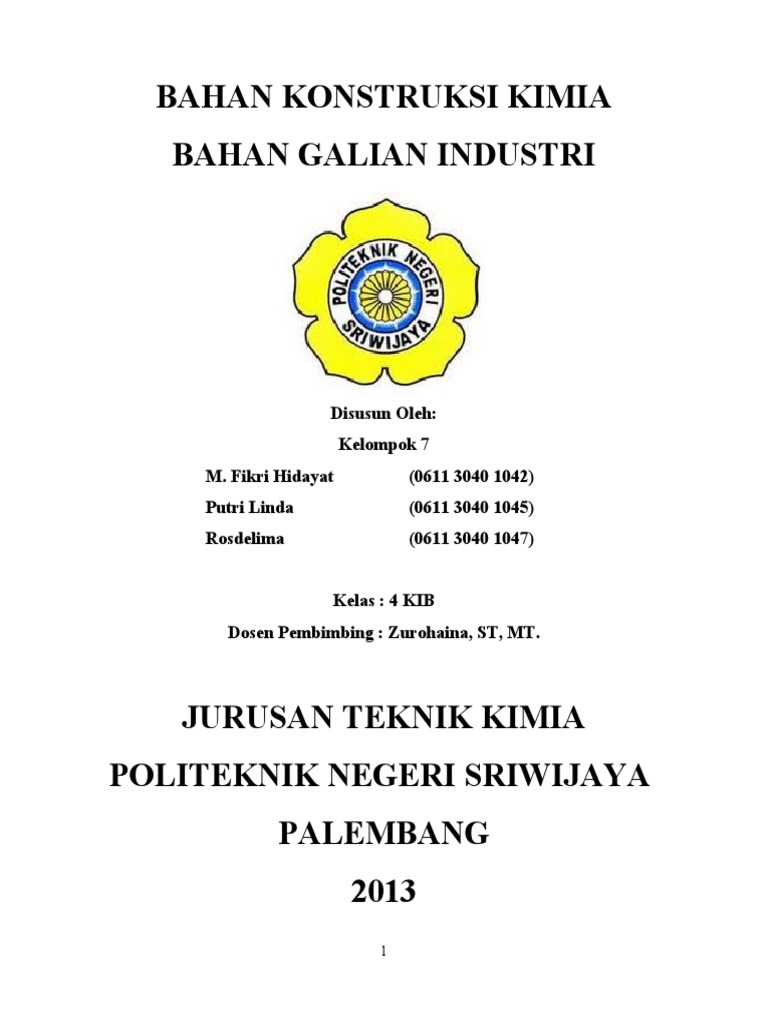 BAHAN KONSTRUKSI KIMIA

BAHAN GALIAN INDUSTRI

POLITEKNIK NEGERI SRIWIJAYA

Disusun Oleh:

Kelompok 7

M. Fikri Hidayat (0611 3040 1042)

Putri Linda (0611 3040 1045)

Rosdelima (0611 3040 1047)

Kelas : 4 KIB

Dosen Pembimbing : Zurohaina, ST, MT.

JURUSAN TEKNIK KIMIA

POLITEKNIK NEGERI SRIWIJAYA

PALEMBANG

2013

1